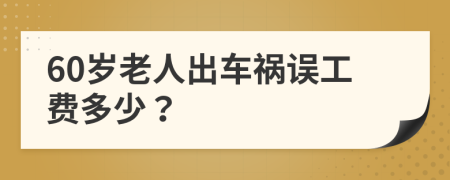 60岁老人出车祸误工费多少？